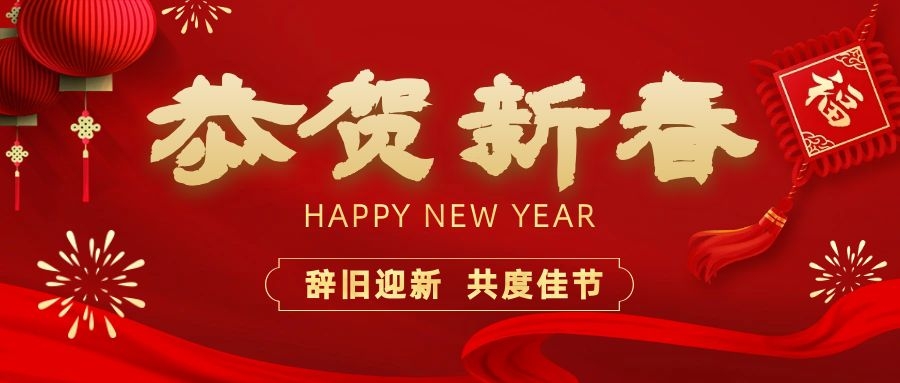 恭贺新春

HAPPY NEW YEAR

辞旧迎新 共度佳节

福